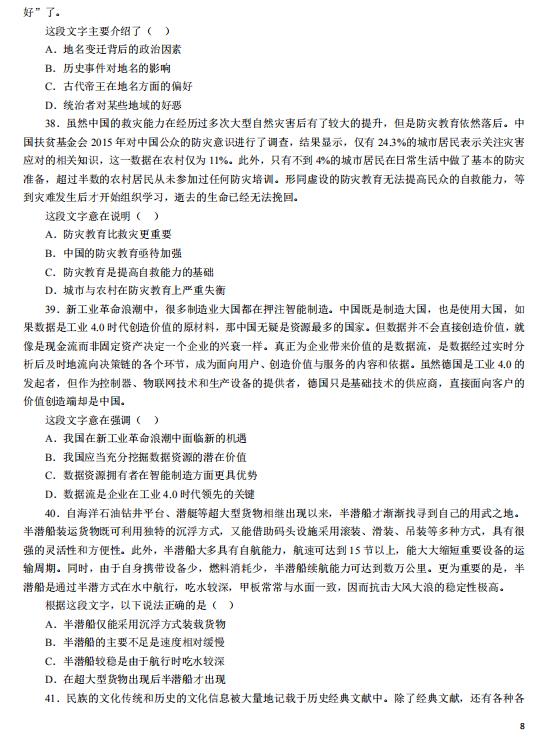 好”了。

这段文字主要介绍了（ ）

A．地名变迁背后的政治因素

B．历史事件对地名的影响

C．古代帝王在地名方面的偏好

D．统治者对某些地域的好恶

38．虽然中国的救灾能力在经历过多次大型自然灾害后有了较大的提升，但是防灾教育依然落后。中国扶贫基金会 2015 年对中国公众的防灾意识进行了调查，结果显示，仅有 24.3%的城市居民表示关注灾害应对的相关知识，这一数据在农村仅为 11%。此外，只有不到 4%的城市居民在日常生活中做了基本的防灾准备，超过半数的农村居民从未参加过任何防灾培训。形同虚设的防灾教育无法提高民众的自救能力，等到灾难发生后才开始组织学习，逝去的生命已经无法挽回。

这段文字意在说明（ ）

A．防灾教育比救灾更重要

B．中国的防灾教育亟待加强

C．防灾教育是提高自救能力的基础

D．城市与农村在防灾教育上严重失衡

39．新工业革命浪潮中，很多制造业大国都在押注智能制造。中国既是制造大国，也是使用大国，如果数据是工业 4.0 时代创造价值的原材料，那中国无疑是资源最多的国家。但数据并不会直接创造价值，就像是现金流而非固定资产决定一个企业的兴衰一样。真正为企业带来价值的是数据流，是数据经过实时分析后及时地流向决策链的各个环节，成为面向用户、创造价值与服务的内容和依据。虽然德国是工业 4.0 的发起者，但作为控制器、物联网技术和生产设备的提供者，德国只是基础技术的供应商，直接面向客户的价值创造端却是中国。

这段文字意在强调（ ）

A．我国在新工业革命浪潮中面临新的机遇

B．我国应当充分挖掘数据资源的潜在价值

C．数据资源拥有者在智能制造方面更具优势

D．数据流是企业在工业 4.0 时代领先的关键

40．自海洋石油钻井平台、潜艇等超大型货物相继出现以来，半潜船才渐渐找寻到自己的用武之地。半潜船装运货物既可利用独特的沉浮方式，又能借助码头设施采用滚装、滑装、吊装等多种方式，具有很强的灵活性和方便性。此外，半潜船大多具有自航能力，航速可达到 15 节以上，能大大缩短重要设备的运输周期。同时，由于自身携带设备少，燃料消耗少，半潜船续航能力可达到数万公里。更为重要的是，半潜船是通过半潜方式在水中航行，吃水较深，甲板常常与水面一致，因而抗击大风大浪的稳定性极高。

根据这段文字，以下说法正确的是（ ）

A．半潜船仅能采用沉浮方式装载货物

B．半潜船的主要不足是速度相对缓慢

C．半潜船较稳是由于航行时吃水较深

D．在超大型货物出现后半潜船才出现

41．民族的文化传统和历史的文化信息被大量地记载于历史经典文献中。除了经典文献，还有各种各

8